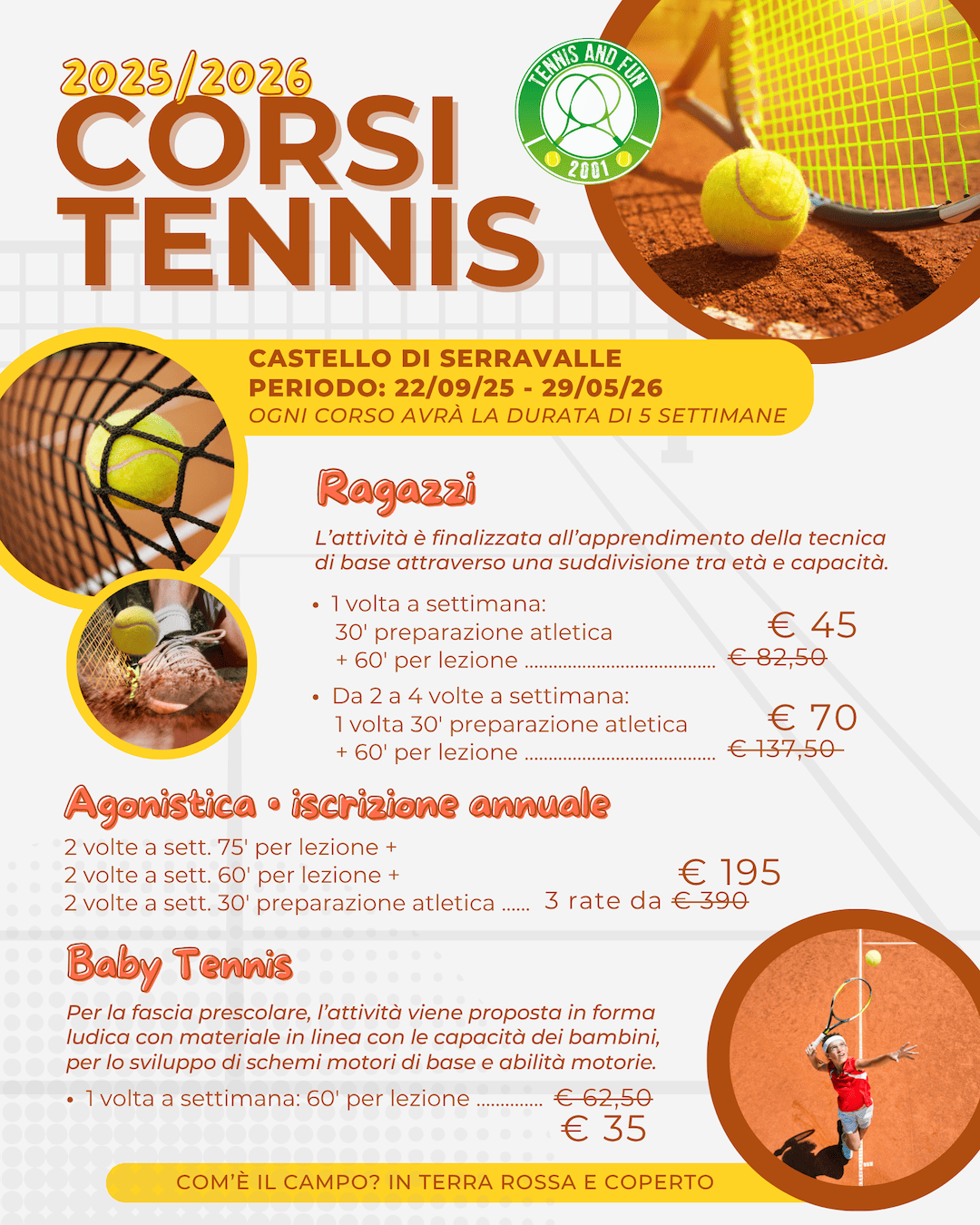 2025/2026
CORSI TENNIS

TENNIS AND FUN
2001

CASTELLO DI SERRAVALLE
PERIODO: 22/09/25 - 29/05/26
OGNI CORSO AVRÀ LA DURATA DI 5 SETTIMANE

Ragazzi

L'attività è finalizzata all'apprendimento della tecnica di base attraverso una suddivisione tra età e capacità.

• 1 volta a settimana: 30' preparazione atletica + 60' per lezione ........................................ € 45 € 82,50

• Da 2 a 4 volte a settimana: 1 volta 30' preparazione atletica + 60' per lezione ........................................ € 70 € 137,50

Agonistica • iscrizione annuale

2 volte a sett. 75' per lezione +
2 volte a sett. 60' per lezione +
2 volte a sett. 30' preparazione atletica ...... 3 rate da € 195 € 390

Baby Tennis

Per la fascia prescolare, l'attività viene proposta in forma ludica con materiale in linea con le capacità dei bambini, per lo sviluppo di schemi motori di base e abilità motorie.

• 1 volta a settimana: 60' per lezione .............. € 62,50 € 35

COM'È IL CAMPO? IN TERRA ROSSA E COPERTO